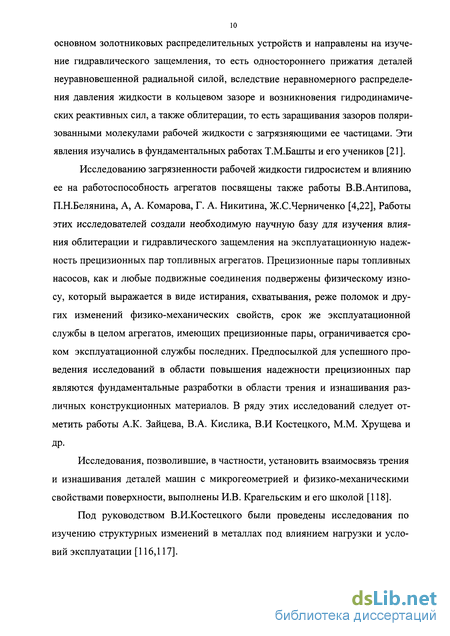 10

основном золотниковых распределительных устройств и направлены на изучение гидравлического защемления, то есть одностороннего прижатия деталей неуравновешенной радиальной силой, вследствие неравномерного распределения давления жидкости в кольцевом зазоре и возникновения гидродинамических реактивных сил, а также облитерации, то есть заращивания зазоров поляризованными молекулами рабочей жидкости с загрязняющими ее частицами. Эти явления изучались в фундаментальных работах Т.М.Башты и его учеников [21].

Исследованию загрязненности рабочей жидкости гидросистем и влиянию ее на работоспособность агрегатов посвящены также работы В.В.Антипова, П.Н.Белянина, А, А. Комарова, Г. А. Никитина, Ж.С.Черниченко [4,22], Работы этих исследователей создали необходимую научную базу для изучения влияния облитерации и гидравлического защемления на эксплуатационную надежность прецизионных пар топливных агрегатов. Прецизионные пары топливных насосов, как и любые подвижные соединения подвержены физическому износу, который выражается в виде истирания, схватывания, реже поломок и других изменений физико-механических свойств, срок же эксплуатационной службы в целом агрегатов, имеющих прецизионные пары, ограничивается сроком эксплуатационной службы последних. Предпосылкой для успешного проведения исследований в области повышения надежности прецизионных пар являются фундаментальные разработки в области трения и изнашивания различных конструкционных материалов. В ряду этих исследований следует отметить работы А.К. Зайцева, В.А. Кислика, В.И Костецкого, М.М. Хрущева и др.

Исследования, позволившие, в частности, установить взаимосвязь трения и изнашивания деталей машин с микрогеометрией и физико-механическими свойствами поверхности, выполнены И.В. Крагельским и его школой [118].

Под руководством В.И.Костецкого были проведены исследования по изучению структурных изменений в металлах под влиянием нагрузки и условий эксплуатации [116,117].

dsLib.net
библиотека диссертаций